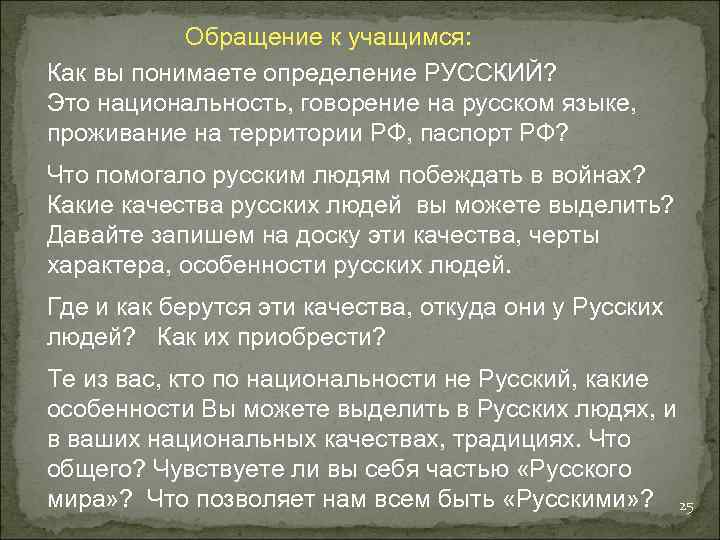 Обращение к учащимся:

Как вы понимаете определение РУССКИЙ? Это национальность, говорение на русском языке, проживание на территории РФ, паспорт РФ?

Что помогало русским людям побеждать в войнах? Какие качества русских людей вы можете выделить? Давайте запишем на доску эти качества, черты характера, особенности русских людей.

Где и как берутся эти качества, откуда они у Русских людей? Как их приобрести?

Те из вас, кто по национальности не Русский, какие особенности Вы можете выделить в Русских людях, и в ваших национальных качествах, традициях. Что общего? Чувствуете ли вы себя частью «Русского мира»? Что позволяет нам всем быть «Русскими»?

25